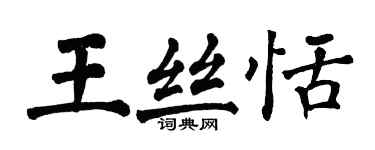 王丝恬
词典网